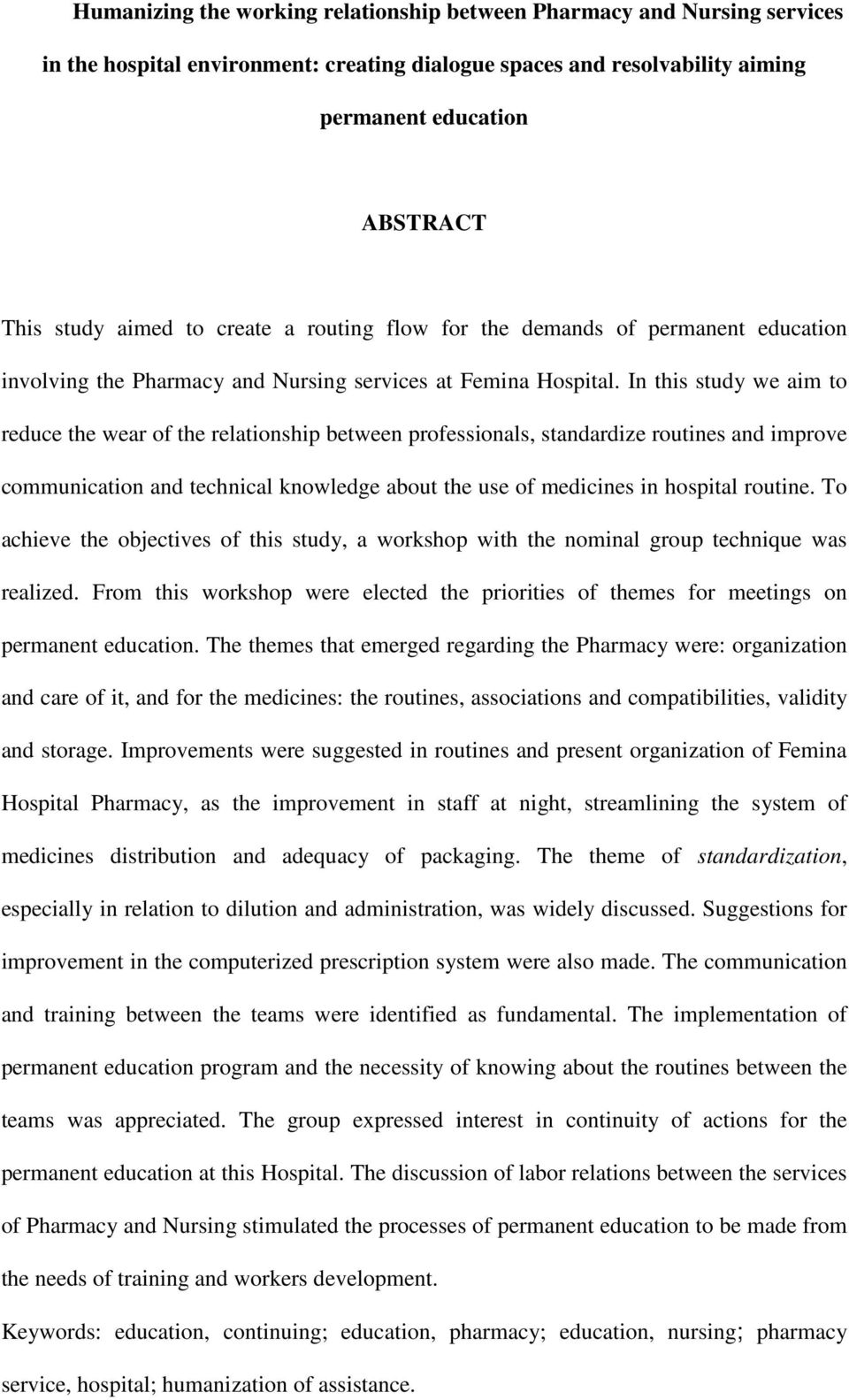 Humanizing the working relationship between Pharmacy and Nursing services in the hospital environment: creating dialogue spaces and resolvability aiming permanent education

ABSTRACT

This study aimed to create a routing flow for the demands of permanent education involving the Pharmacy and Nursing services at Femina Hospital. In this study we aim to reduce the wear of the relationship between professionals, standardize routines and improve communication and technical knowledge about the use of medicines in hospital routine. To achieve the objectives of this study, a workshop with the nominal group technique was realized. From this workshop were elected the priorities of themes for meetings on permanent education. The themes that emerged regarding the Pharmacy were: organization and care of it, and for the medicines: the routines, associations and compatibilities, validity and storage. Improvements were suggested in routines and present organization of Femina Hospital Pharmacy, as the improvement in staff at night, streamlining the system of medicines distribution and adequacy of packaging. The theme of standardization, especially in relation to dilution and administration, was widely discussed. Suggestions for improvement in the computerized prescription system were also made. The communication and training between the teams were identified as fundamental. The implementation of permanent education program and the necessity of knowing about the routines between the teams was appreciated. The group expressed interest in continuity of actions for the permanent education at this Hospital. The discussion of labor relations between the services of Pharmacy and Nursing stimulated the processes of permanent education to be made from the needs of training and workers development.

Keywords: education, continuing; education, pharmacy; education, nursing; pharmacy service, hospital; humanization of assistance.